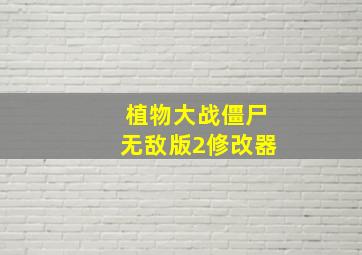 植物大战僵尸
无敌版2修改器